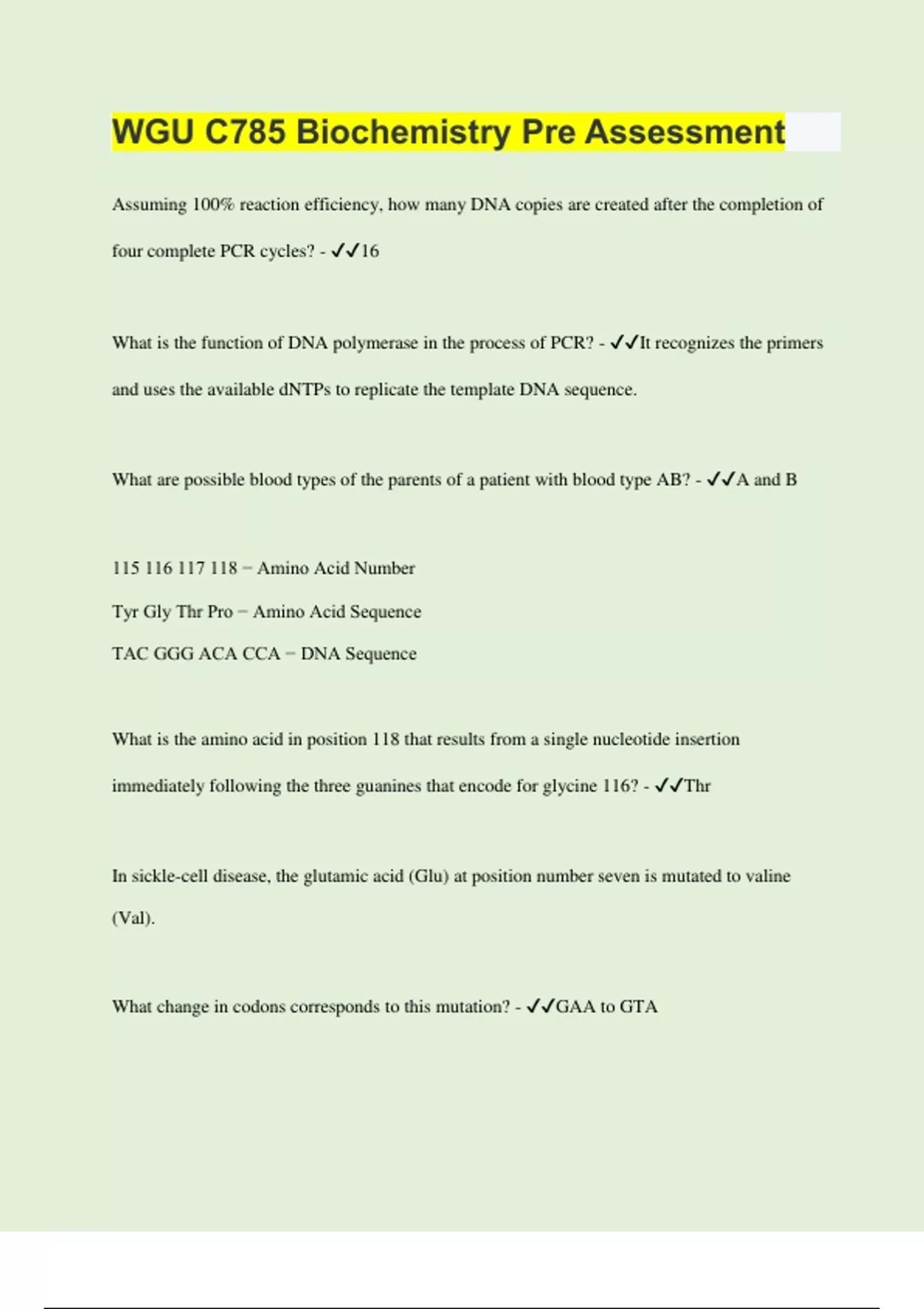 WGU C785 Biochemistry Pre Assessment

Assuming 100% reaction efficiency, how many DNA copies are created after the completion of four complete PCR cycles? - ✓✓16

What is the function of DNA polymerase in the process of PCR? - ✓✓It recognizes the primers and uses the available dNTPs to replicate the template DNA sequence.

What are possible blood types of the parents of a patient with blood type AB? - ✓✓A and B

115 116 117 118 – Amino Acid Number

Tyr Gly Thr Pro – Amino Acid Sequence

TAC GGG ACA CCA – DNA Sequence

What is the amino acid in position 118 that results from a single nucleotide insertion immediately following the three guanines that encode for glycine 116? - ✓✓Thr

In sickle-cell disease, the glutamic acid (Glu) at position number seven is mutated to valine (Val).

What change in codons corresponds to this mutation? - ✓✓GAA to GTA